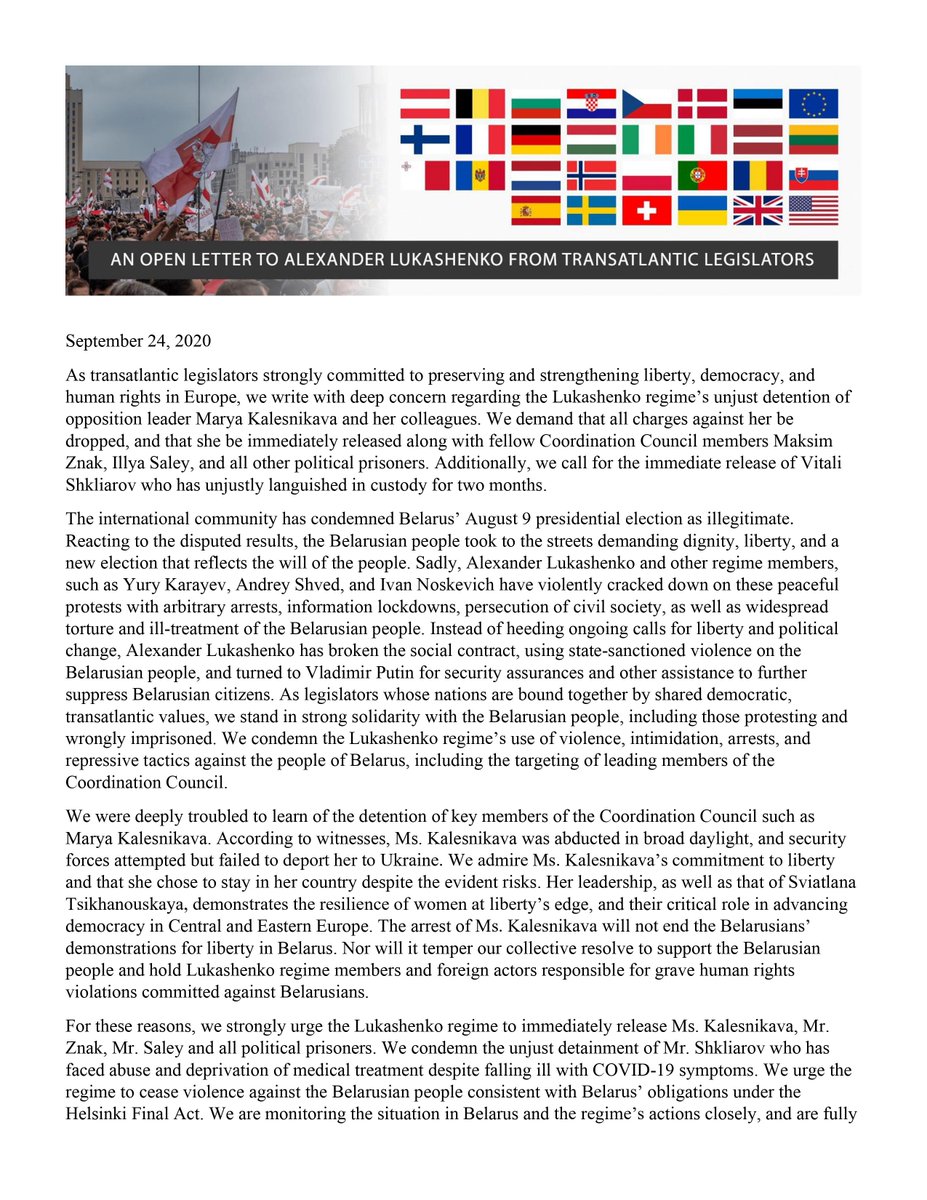 AN OPEN LETTER TO ALEXANDER LUKASHENKO FROM TRANSATLANTIC LEGISLATORS

September 24, 2020

As transatlantic legislators strongly committed to preserving and strengthening liberty, democracy, and human rights in Europe, we write with deep concern regarding the Lukashenko regime's unjust detention of opposition leader Marya Kalesnikava and her colleagues. We demand that all charges against her be dropped, and that she be immediately released along with fellow Coordination Council members Maksim Znak, Illya Saley, and all other political prisoners. Additionally, we call for the immediate release of Vitali Shkliarov who has unjustly languished in custody for two months.

The international community has condemned Belarus' August 9 presidential election as illegitimate. Reacting to the disputed results, the Belarusian people took to the streets demanding dignity, liberty, and a new election that reflects the will of the people. Sadly, Alexander Lukashenko and other regime members, such as Yury Karayev, Andrey Shved, and Ivan Noskevich have violently cracked down on these peaceful protests with arbitrary arrests, information lockdowns, persecution of civil society, as well as widespread torture and ill-treatment of the Belarusian people. Instead of heeding ongoing calls for liberty and political change, Alexander Lukashenko has broken the social contract, using state-sanctioned violence on the Belarusian people, and turned to Vladimir Putin for security assurances and other assistance to further suppress Belarusian citizens. As legislators whose nations are bound together by shared democratic, transatlantic values, we stand in strong solidarity with the Belarusian people, including those protesting and wrongly imprisoned. We condemn the Lukashenko regime's use of violence, intimidation, arrests, and repressive tactics against the people of Belarus, including the targeting of leading members of the Coordination Council.

We were deeply troubled to learn of the detention of key members of the Coordination Council such as Marya Kalesnikava. According to witnesses, Ms. Kalesnikava was abducted in broad daylight, and security forces attempted but failed to deport her to Ukraine. We admire Ms. Kalesnikava's commitment to liberty and that she chose to stay in her country despite the evident risks. Her leadership, as well as that of Sviatlana Tsikhanouskaya, demonstrates the resilience of women at liberty's edge, and their critical role in advancing democracy in Central and Eastern Europe. The arrest of Ms. Kalesnikava will not end the Belarusians' demonstrations for liberty in Belarus. Nor will it temper our collective resolve to support the Belarusian people and hold Lukashenko regime members and foreign actors responsible for grave human rights violations committed against Belarusians.

For these reasons, we strongly urge the Lukashenko regime to immediately release Ms. Kalesnikava, Mr. Znak, Mr. Saley and all political prisoners. We condemn the unjust detainment of Mr. Shkliarov who has faced abuse and deprivation of medical treatment despite falling ill with COVID-19 symptoms. We urge the regime to cease violence against the Belarusian people consistent with Belarus' obligations under the Helsinki Final Act. We are monitoring the situation in Belarus and the regime's actions closely, and are fully